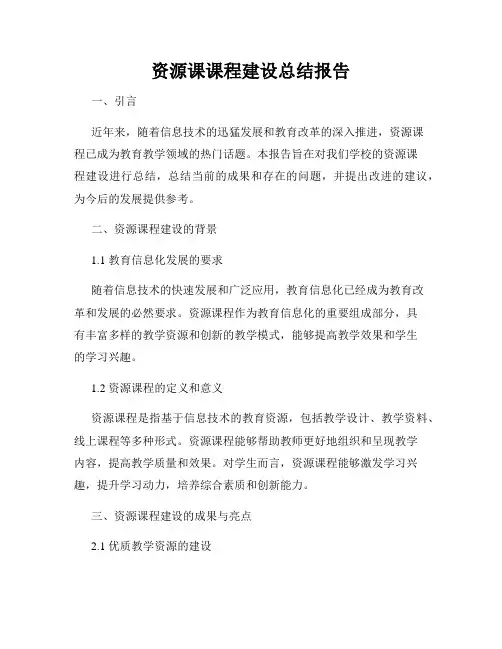 资源课课程建设总结报告

一、引言

近年来，随着信息技术的迅猛发展和教育改革的深入推进，资源课程已成为教育教学领域的热门话题。本报告旨在对我们学校的资源课程建设进行总结，总结当前的成果和存在的问题，并提出改进的建议，为今后的发展提供参考。

二、资源课程建设的背景

1.1 教育信息化发展的要求

随着信息技术的快速发展和广泛应用，教育信息化已经成为教育改革和发展的必然要求。资源课程作为教育信息化的重要组成部分，具有丰富多样的教学资源和创新的教学模式，能够提高教学效果和学生的学习兴趣。

1.2 资源课程的定义和意义

资源课程是指基于信息技术的教育资源，包括教学设计、教学资料、线上课程等多种形式。资源课程能够帮助教师更好地组织和呈现教学内容，提高教学质量和效果。对学生而言，资源课程能够激发学习兴趣，提升学习动力，培养综合素质和创新能力。

三、资源课程建设的成果与亮点

2.1 优质教学资源的建设